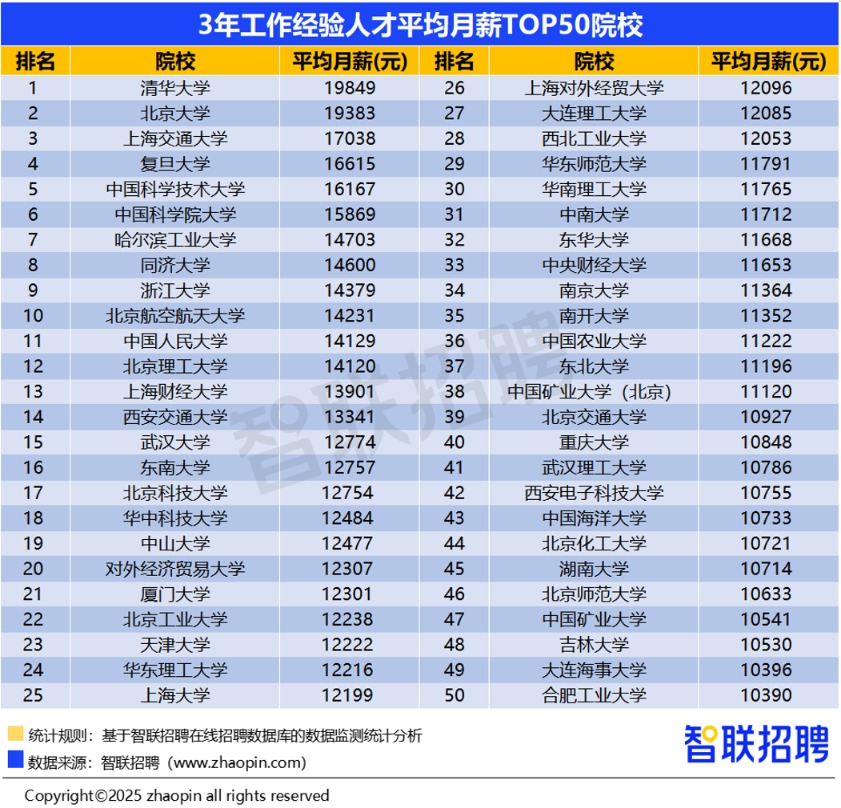 3年工作经验人才平均月薪TOP50院校

| 排名 | 院校 | 平均月薪(元) | 排名 | 院校 | 平均月薪(元) |
|---|---|---|---|---|---|
| 1 | 清华大学 | 19849 | 26 | 上海对外经贸大学 | 12096 |
| 2 | 北京大学 | 19383 | 27 | 大连理工大学 | 12085 |
| 3 | 上海交通大学 | 17038 | 28 | 西北工业大学 | 12053 |
| 4 | 复旦大学 | 16615 | 29 | 华东师范大学 | 11791 |
| 5 | 中国科学技术大学 | 16167 | 30 | 华南理工大学 | 11765 |
| 6 | 中国科学院大学 | 15869 | 31 | 中南大学 | 11712 |
| 7 | 哈尔滨工业大学 | 14703 | 32 | 东华大学 | 11668 |
| 8 | 同济大学 | 14600 | 33 | 中央财经大学 | 11653 |
| 9 | 浙江大学 | 14379 | 34 | 南京大学 | 11364 |
| 10 | 北京航空航天大学 | 14231 | 35 | 南开大学 | 11352 |
| 11 | 中国人民大学 | 14129 | 36 | 中国农业大学 | 11222 |
| 12 | 北京理工大学 | 14120 | 37 | 东北大学 | 11196 |
| 13 | 上海财经大学 | 13901 | 38 | 中国矿业大学（北京） | 11120 |
| 14 | 西安交通大学 | 13341 | 39 | 北京交通大学 | 10927 |
| 15 | 武汉大学 | 12774 | 40 | 重庆大学 | 10848 |
| 16 | 东南大学 | 12757 | 41 | 武汉理工大学 | 10786 |
| 17 | 北京科技大学 | 12754 | 42 | 西安电子科技大学 | 10755 |
| 18 | 华中科技大学 | 12484 | 43 | 中国海洋大学 | 10733 |
| 19 | 中山大学 | 12477 | 44 | 北京化工大学 | 10721 |
| 20 | 对外经济贸易大学 | 12307 | 45 | 湖南大学 | 10714 |
| 21 | 厦门大学 | 12301 | 46 | 北京师范大学 | 10633 |
| 22 | 北京工业大学 | 12238 | 47 | 中国矿业大学 | 10541 |
| 23 | 天津大学 | 12222 | 48 | 吉林大学 | 10530 |
| 24 | 华东理工大学 | 12216 | 49 | 大连海事大学 | 10396 |
| 25 | 上海大学 | 12199 | 50 | 合肥工业大学 | 10390 |

智联招聘

统计规则：基于智联招聘在线招聘数据库的数据监测统计分析
数据来源：智联招聘（www.zhaopin.com）

智联招聘

Copyright©2025 zhaopin all rights reserved